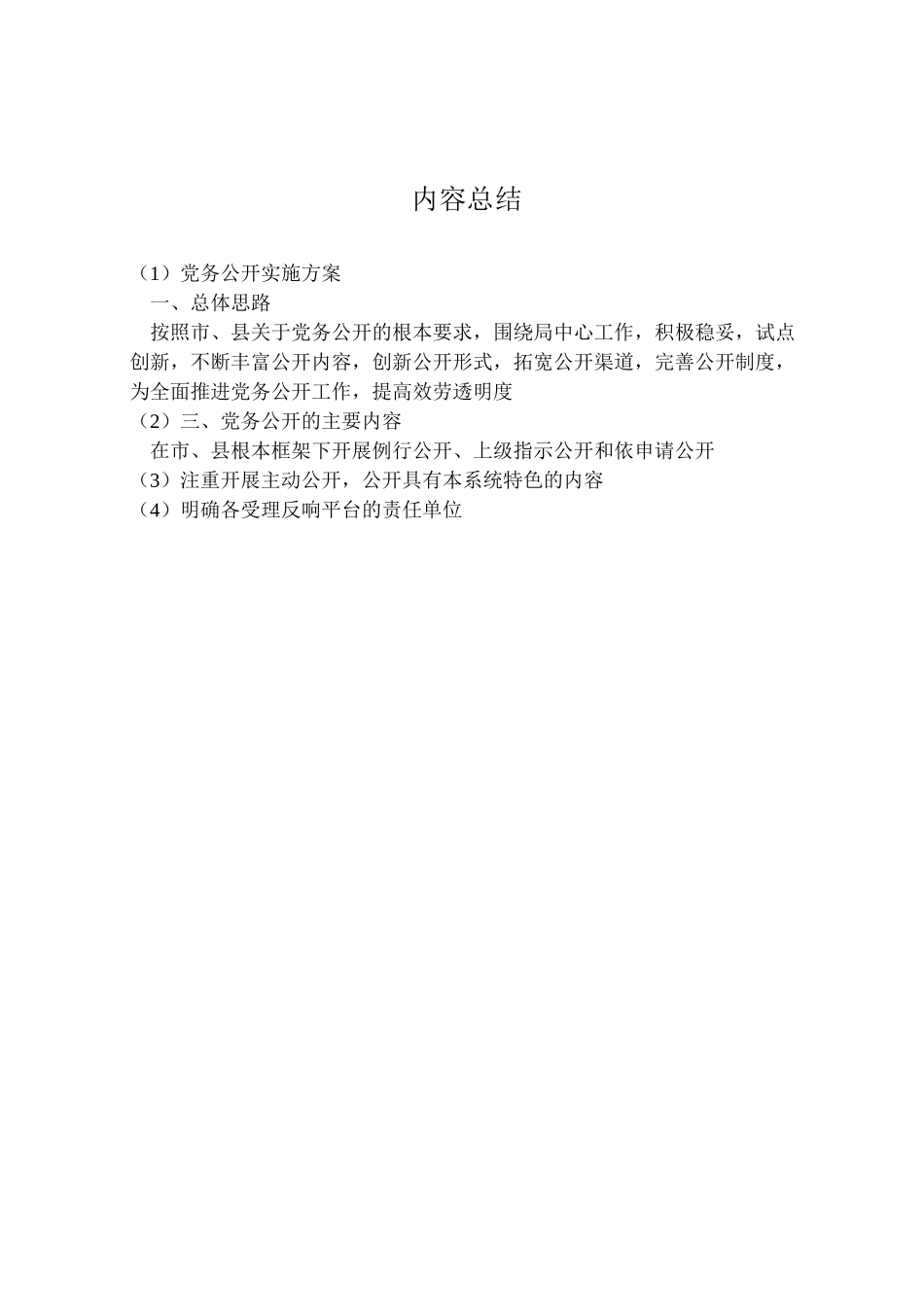 内容总结

（1）党务公开实施方案
一、总体思路
按照市、县关于党务公开的根本要求，围绕局中心工作，积极稳妥，试点创新，不断丰富公开内容，创新公开形式，拓宽公开渠道，完善公开制度，为全面推进党务公开工作，提高效劳透明度
（2）三、党务公开的主要内容
在市、县根本框架下开展例行公开、上级指示公开和依申请公开
（3）注重开展主动公开，公开具有本系统特色的内容
（4）明确各受理反响平台的责任单位